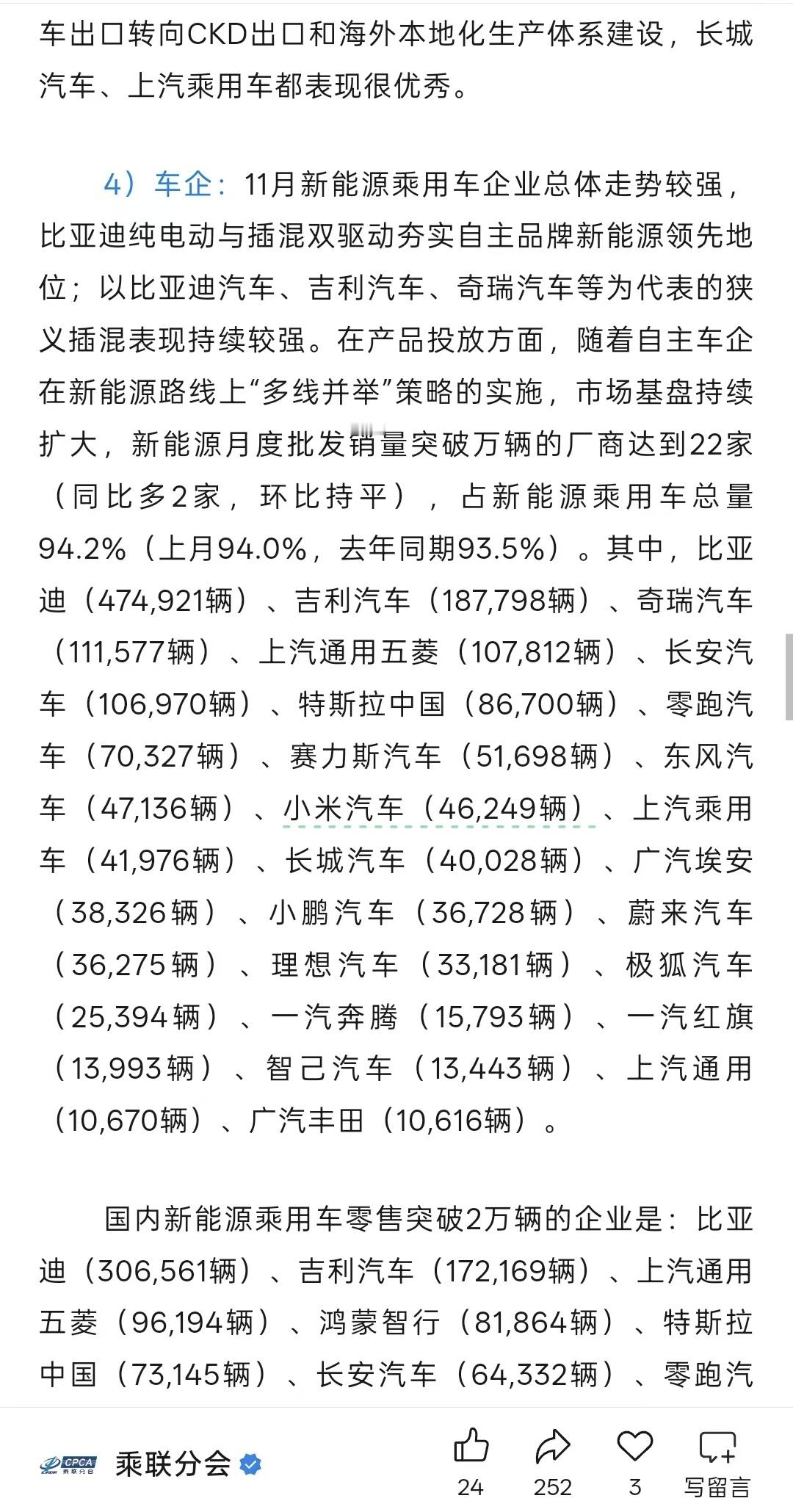 车出口转向CKD出口和海外本地化生产体系建设，长城汽车、上汽乘用车都表现很优秀。

4）车企：11月新能源乘用车企业总体走势较强，比亚迪纯电动与插混双驱动夯实自主品牌新能源领先地位；以比亚迪汽车、吉利汽车、奇瑞汽车等为代表的狭义插混表现持续较强。在产品投放方面，随着自主车企在新能源路线上“多线并举”策略的实施，市场基盘持续扩大，新能源月度批发销量突破万辆的厂商达到22家（同比多2家，环比持平），占新能源乘用车总量94.2%（上月94.0%，去年同期93.5%）。其中，比亚迪（474,921辆）、吉利汽车（187,798辆）、奇瑞汽车（111,577辆）、上汽通用五菱（107,812辆）、长安汽车（106,970辆）、特斯拉中国（86,700辆）、零跑汽车（70,327辆）、赛力斯汽车（51,698辆）、东风汽车（47,136辆）、小米汽车（46,249辆）、上汽乘用车（41,976辆）、长城汽车（40,028辆）、广汽埃安（38,326辆）、小鹏汽车（36,728辆）、蔚来汽车（36,275辆）、理想汽车（33,181辆）、极狐汽车（25,394辆）、一汽奔腾（15,793辆）、一汽红旗（13,993辆）、智己汽车（13,443辆）、上汽通用（10,670辆）、广汽丰田（10,616辆）。

国内新能源乘用车零售突破2万辆的企业是：比亚迪（306,561辆）、吉利汽车（172,169辆）、上汽通用五菱（96,194辆）、鸿蒙智行（81,864辆）、特斯拉中国（73,145辆）、长安汽车（64,332辆）、零跑汽

CPCA 乘联分会
乘联分会
24 252 3 写留言